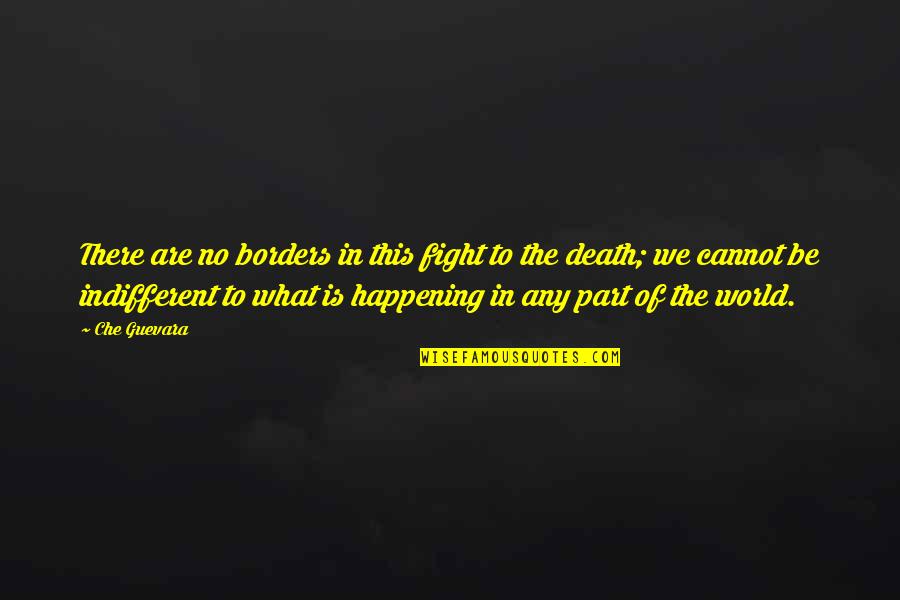 There are no borders in this fight to the death; we cannot be indifferent to what is happening in any part of the world.
~ Che Guevara

WISEFAMOUSQUOTES.COM